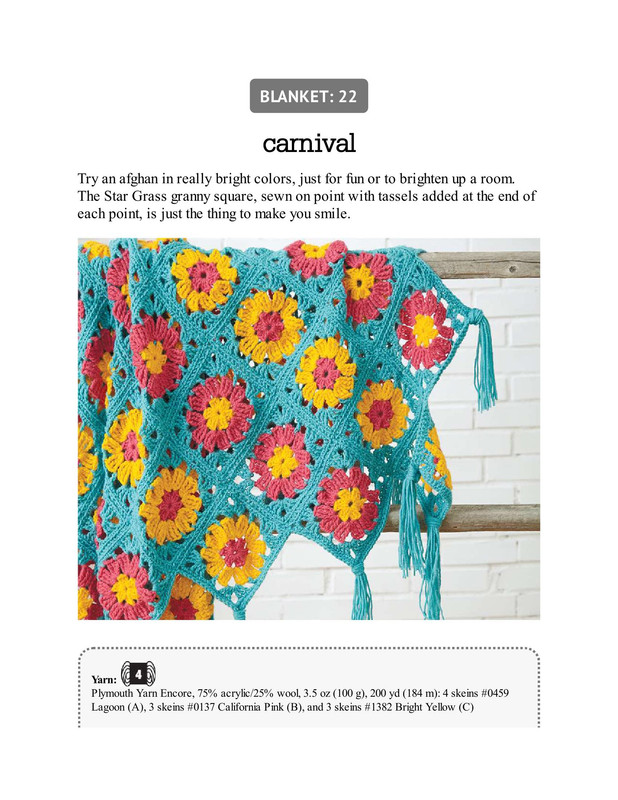 BLANKET: 22

carnival

Try an afghan in really bright colors, just for fun or to brighten up a room. The Star Grass granny square, sewn on point with tassels added at the end of each point, is just the thing to make you smile.

Yarn: 4
Plymouth Yarn Encore, 75% acrylic/25% wool, 3.5 oz (100 g), 200 yd (184 m): 4 skeins #0459 Lagoon (A), 3 skeins #0137 California Pink (B), and 3 skeins #1382 Bright Yellow (C)